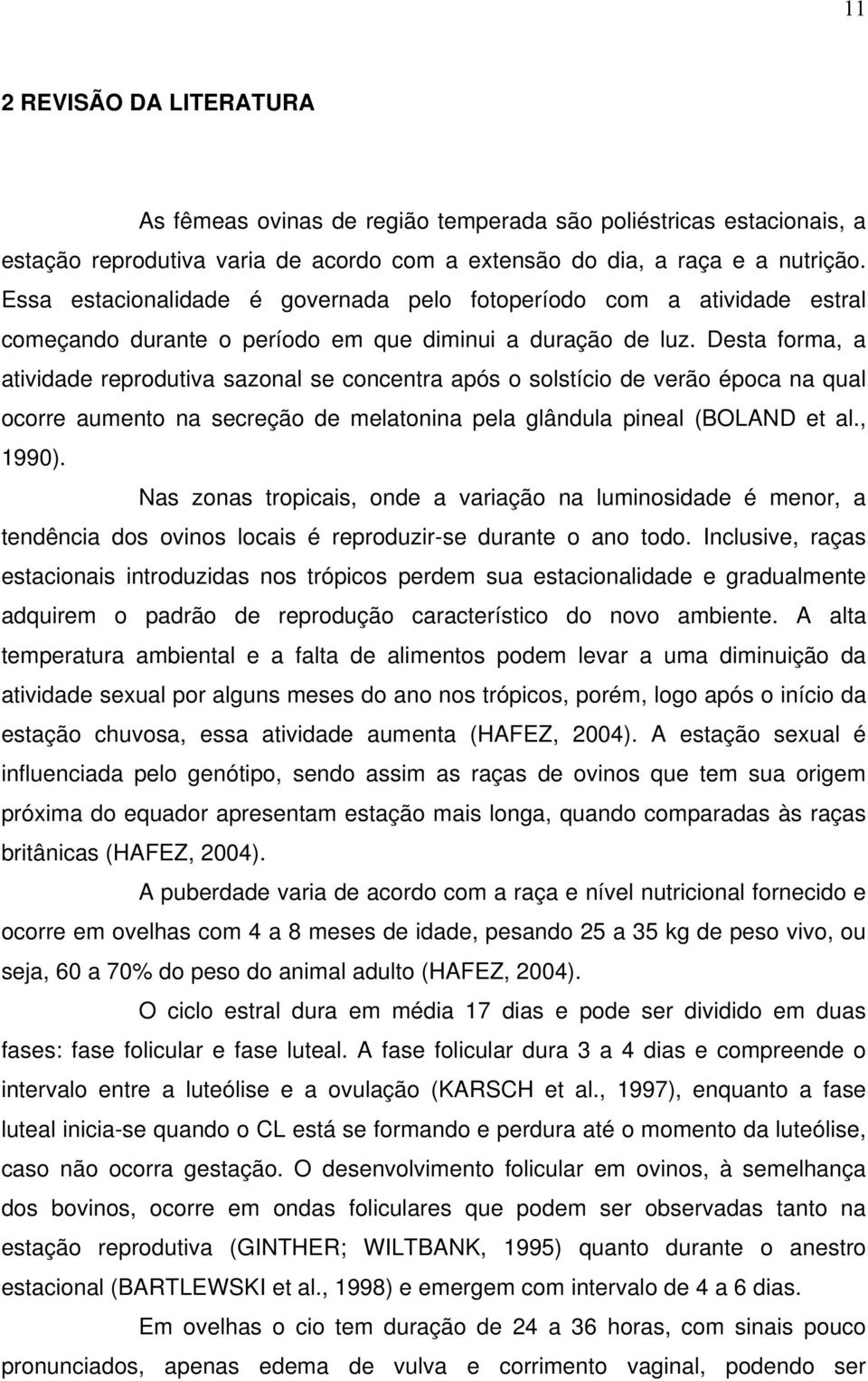 11

2 REVISÃO DA LITERATURA

As fêmeas ovinas de região temperada são poliéstricas estacionais, a estação reprodutiva varia de acordo com a extensão do dia, a raça e a nutrição. Essa estacionalidade é governada pelo fotoperíodo com a atividade estral começando durante o período em que diminui a duração de luz. Desta forma, a atividade reprodutiva sazonal se concentra após o solstício de verão época na qual ocorre aumento na secreção de melatonina pela glândula pineal (BOLAND et al., 1990).

Nas zonas tropicais, onde a variação na luminosidade é menor, a tendência dos ovinos locais é reproduzir-se durante o ano todo. Inclusive, raças estacionais introduzidas nos trópicos perdem sua estacionalidade e gradualmente adquirem o padrão de reprodução característico do novo ambiente. A alta temperatura ambiental e a falta de alimentos podem levar a uma diminuição da atividade sexual por alguns meses do ano nos trópicos, porém, logo após o início da estação chuvosa, essa atividade aumenta (HAFEZ, 2004). A estação sexual é influenciada pelo genótipo, sendo assim as raças de ovinos que tem sua origem próxima do equador apresentam estação mais longa, quando comparadas às raças britânicas (HAFEZ, 2004).

A puberdade varia de acordo com a raça e nível nutricional fornecido e ocorre em ovelhas com 4 a 8 meses de idade, pesando 25 a 35 kg de peso vivo, ou seja, 60 a 70% do peso do animal adulto (HAFEZ, 2004).

O ciclo estral dura em média 17 dias e pode ser dividido em duas fases: fase folicular e fase luteal. A fase folicular dura 3 a 4 dias e compreende o intervalo entre a luteólise e a ovulação (KARSCH et al., 1997), enquanto a fase luteal inicia-se quando o CL está se formando e perdura até o momento da luteólise, caso não ocorra gestação. O desenvolvimento folicular em ovinos, à semelhança dos bovinos, ocorre em ondas foliculares que podem ser observadas tanto na estação reprodutiva (GINTHER; WILTBANK, 1995) quanto durante o anestro estacional (BARTLEWSKI et al., 1998) e emergem com intervalo de 4 a 6 dias.

Em ovelhas o cio tem duração de 24 a 36 horas, com sinais pouco pronunciados, apenas edema de vulva e corrimento vaginal, podendo ser